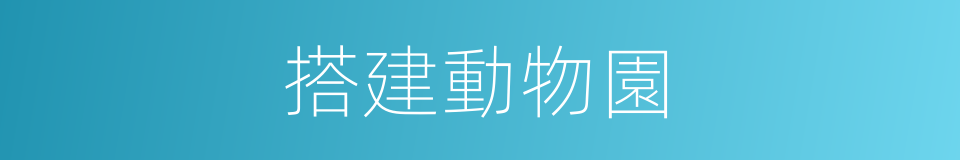 搭建動物園